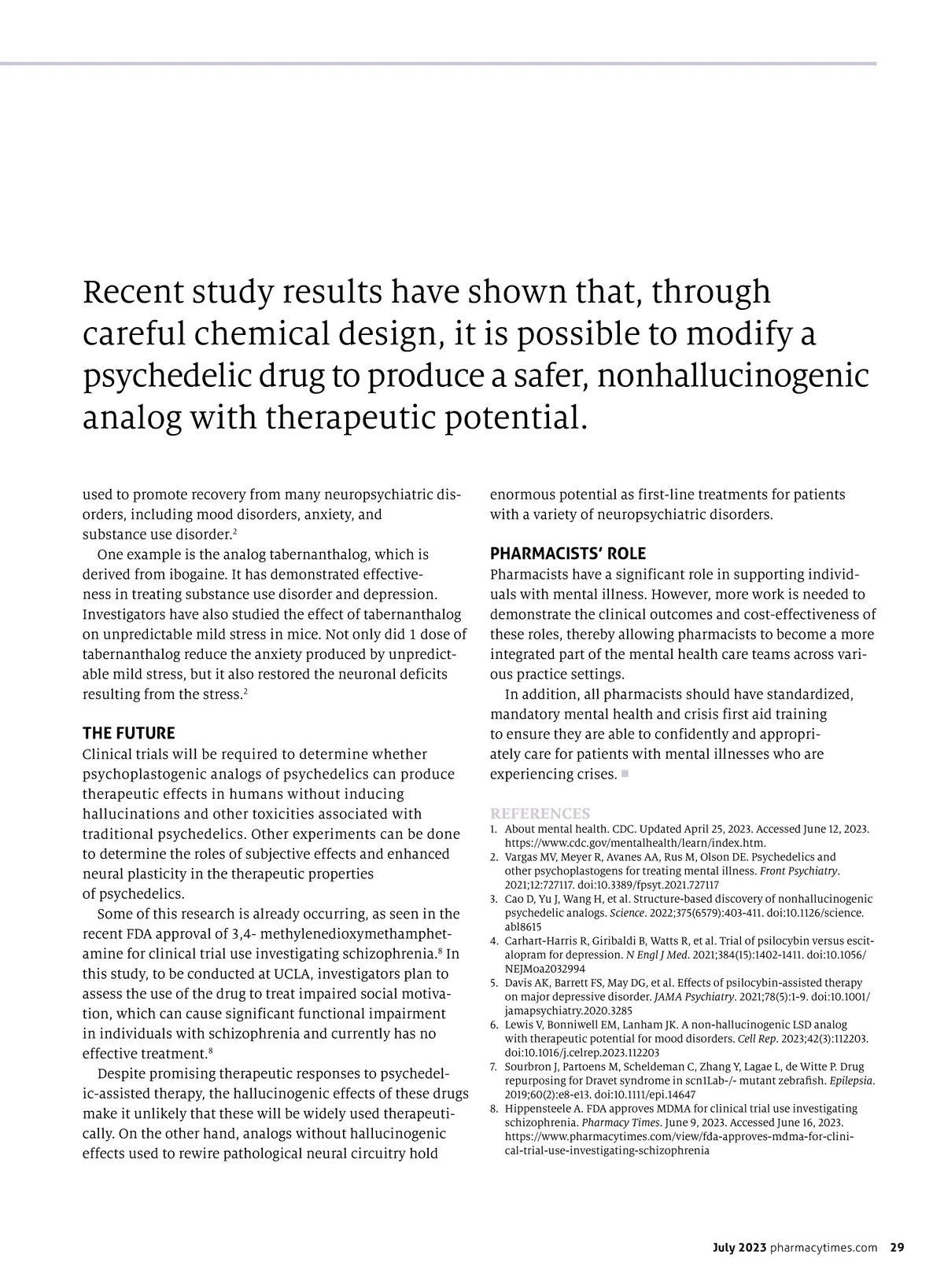 Recent study results have shown that, through careful chemical design, it is possible to modify a psychedelic drug to produce a safer, nonhallucinogenic analog with therapeutic potential.

used to promote recovery from many neuropsychiatric disorders, including mood disorders, anxiety, and substance use disorder.$^2$

One example is the analog tabernanthalog, which is derived from ibogaine. It has demonstrated effectiveness in treating substance use disorder and depression. Investigators have also studied the effect of tabernanthalog on unpredictable mild stress in mice. Not only did 1 dose of tabernanthalog reduce the anxiety produced by unpredictable mild stress, but it also restored the neuronal deficits resulting from the stress.$^2$

THE FUTURE

Clinical trials will be required to determine whether psychoplastogenic analogs of psychedelics can produce therapeutic effects in humans without inducing hallucinations and other toxicities associated with traditional psychedelics. Other experiments can be done to determine the roles of subjective effects and enhanced neural plasticity in the therapeutic properties of psychedelics.

Some of this research is already occurring, as seen in the recent FDA approval of 3,4- methylenedioxymethamphetamine for clinical trial use investigating schizophrenia.$^8$ In this study, to be conducted at UCLA, investigators plan to assess the use of the drug to treat impaired social motivation, which can cause significant functional impairment in individuals with schizophrenia and currently has no effective treatment.$^8$

Despite promising therapeutic responses to psychedelic-assisted therapy, the hallucinogenic effects of these drugs make it unlikely that these will be widely used therapeutically. On the other hand, analogs without hallucinogenic effects used to rewire pathological neural circuitry hold enormous potential as first-line treatments for patients with a variety of neuropsychiatric disorders.

PHARMACISTS' ROLE

Pharmacists have a significant role in supporting individuals with mental illness. However, more work is needed to demonstrate the clinical outcomes and cost-effectiveness of these roles, thereby allowing pharmacists to become a more integrated part of the mental health care teams across various practice settings.

In addition, all pharmacists should have standardized, mandatory mental health and crisis first aid training to ensure they are able to confidently and appropriately care for patients with mental illnesses who are experiencing crises. ■

REFERENCES
1. About mental health. CDC. Updated April 25, 2023. Accessed June 12, 2023. https://www.cdc.gov/mentalhealth/learn/index.htm.
2. Vargas MV, Meyer R, Avanes AA, Rus M, Olson DE. Psychedelics and other psychoplastogens for treating mental illness. Front Psychiatry. 2021;12:727117. doi:10.3389/fpsyt.2021.727117
3. Cao D, Yu J, Wang H, et al. Structure-based discovery of nonhallucinogenic psychedelic analogs. Science. 2022;375(6579):403-411. doi:10.1126/science.abl8615
4. Carhart-Harris R, Giribaldi B, Watts R, et al. Trial of psilocybin versus escitalopram for depression. N Engl J Med. 2021;384(15):1402-1411. doi:10.1056/NEJMoa2032994
5. Davis AK, Barrett FS, May DG, et al. Effects of psilocybin-assisted therapy on major depressive disorder. JAMA Psychiatry. 2021;78(5):1-9. doi:10.1001/jamapsychiatry.2020.3285
6. Lewis V, Bonniwell EM, Lanham JK. A non-hallucinogenic LSD analog with therapeutic potential for mood disorders. Cell Rep. 2023;42(3):112203. doi:10.1016/j.celrep.2023.112203
7. Sourbron J, Partoens M, Scheldeman C, Zhang Y, Lagae L, de Witte P. Drug repurposing for Dravet syndrome in scn1Lab-/- mutant zebrafish. Epilepsia. 2019;60(2):e8-e13. doi:10.1111/epi.14647
8. Hippensteele A. FDA approves MDMA for clinical trial use investigating schizophrenia. Pharmacy Times. June 9, 2023. Accessed June 16, 2023. https://www.pharmacytimes.com/view/fda-approves-mdma-for-clinical-trial-use-investigating-schizophrenia

July 2023 pharmacytimes.com 29